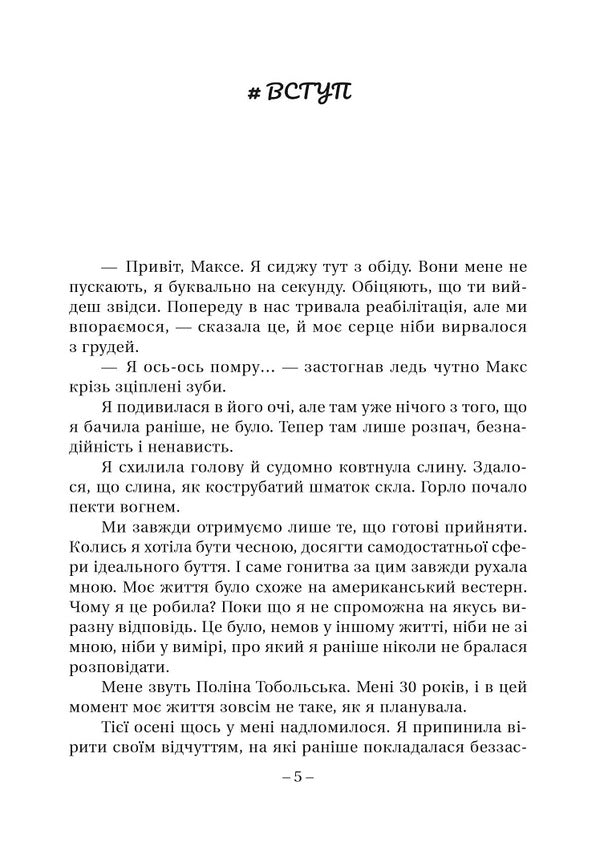 # ВСТУП

— Привіт, Максе. Я сиджу тут з обіду. Вони мене не пускають, я буквально на секунду. Обіцяють, що ти вийдеш звідси. Попереду в нас тривала реабілітація, але ми впораємося, — сказала це, й моє серце ніби вирвалося з грудей.

— Я ось-ось помру… — застогнав ледь чутно Макс крізь зціплені зуби.

Я подивилася в його очі, але там уже нічого з того, що я бачила раніше, не було. Тепер там лише розпач, безнадійність і ненависть.

Я схилила голову й судомно ковтнула слину. Здалося, що слина, як кострубатий шматок скла. Горло почало пекти вогнем.

Ми завжди отримуємо лише те, що готові прийняти. Колись я хотіла бути чесною, досягти самодостатньої сфери ідеального буття. І саме гонитва за цим завжди рухала мною. Моє життя було схоже на американський вестерн. Чому я це робила? Поки що я не спроможна на якусь виразну відповідь. Це було, немов у іншому житті, ніби не зі мною, ніби у вимірі, про який я раніше ніколи не бралася розповідати.

Мене звуть Поліна Тобольська. Мені 30 років, і в цей момент моє життя зовсім не таке, як я планувала.

Тієї осені щось у мені надломилося. Я припинила вірити своїм відчуттям, на які раніше покладалася беззас-

– 5 –